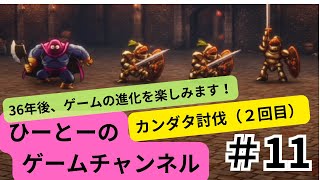 36年後、ゲームの進化を楽しみます！

カンダタ討伐（２回目）

ひーとーの
ゲームチャンネル

#11